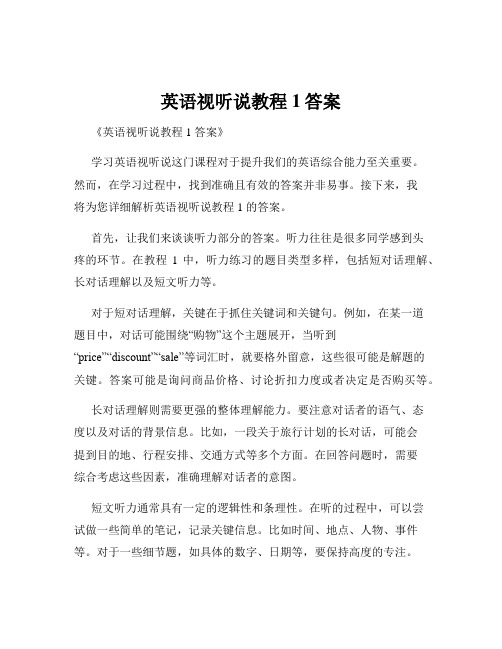 英语视听说教程 1 答案

《英语视听说教程 1 答案》

学习英语视听说这门课程对于提升我们的英语综合能力至关重要。然而，在学习过程中，找到准确且有效的答案并非易事。接下来，我将为您详细解析英语视听说教程 1 的答案。

首先，让我们来谈谈听力部分的答案。听力往往是很多同学感到头疼的环节。在教程 1 中，听力练习的题目类型多样，包括短对话理解、长对话理解以及短文听力等。

对于短对话理解，关键在于抓住关键词和关键句。例如，在某一道题目中，对话可能围绕“购物”这个主题展开，当听到“price”“discount”“sale”等词汇时，就要格外留意，这些很可能是解题的关键。答案可能是询问商品价格、讨论折扣力度或者决定是否购买等。

长对话理解则需要更强的整体理解能力。要注意对话者的语气、态度以及对话的背景信息。比如，一段关于旅行计划的长对话，可能会提到目的地、行程安排、交通方式等多个方面。在回答问题时，需要综合考虑这些因素，准确理解对话者的意图。

短文听力通常具有一定的逻辑性和条理性。在听的过程中，可以尝试做一些简单的笔记，记录关键信息。比如时间、地点、人物、事件等。对于一些细节题，如具体的数字、日期等，要保持高度的专注。